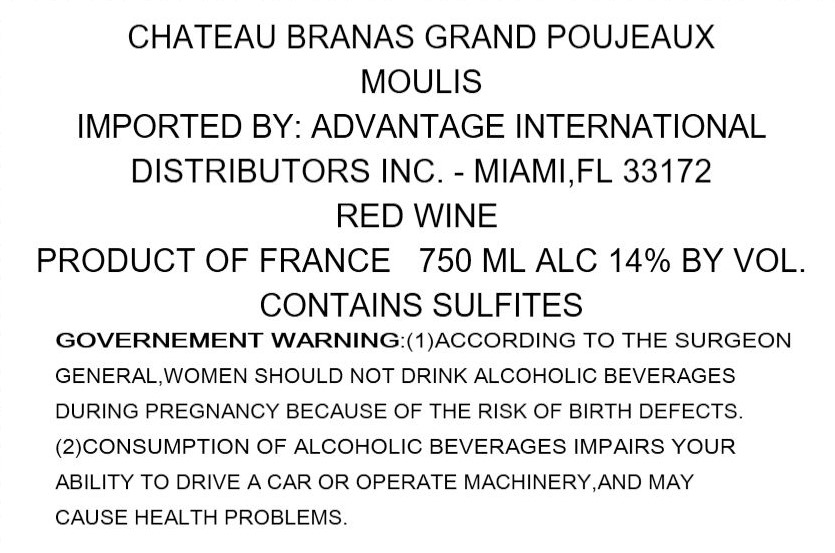 CHATEAU BRANAS GRAND POUJEAUX
MOULIS
IMPORTED BY: ADVANTAGE INTERNATIONAL
DISTRIBUTORS INC. - MIAMI,FL 33172
RED WINE
PRODUCT OF FRANCE   750 ML ALC 14% BY VOL.
CONTAINS SULFITES

GOVERNEMENT WARNING:(1)ACCORDING TO THE SURGEON GENERAL,WOMEN SHOULD NOT DRINK ALCOHOLIC BEVERAGES DURING PREGNANCY BECAUSE OF THE RISK OF BIRTH DEFECTS. (2)CONSUMPTION OF ALCOHOLIC BEVERAGES IMPAIRS YOUR ABILITY TO DRIVE A CAR OR OPERATE MACHINERY,AND MAY CAUSE HEALTH PROBLEMS.